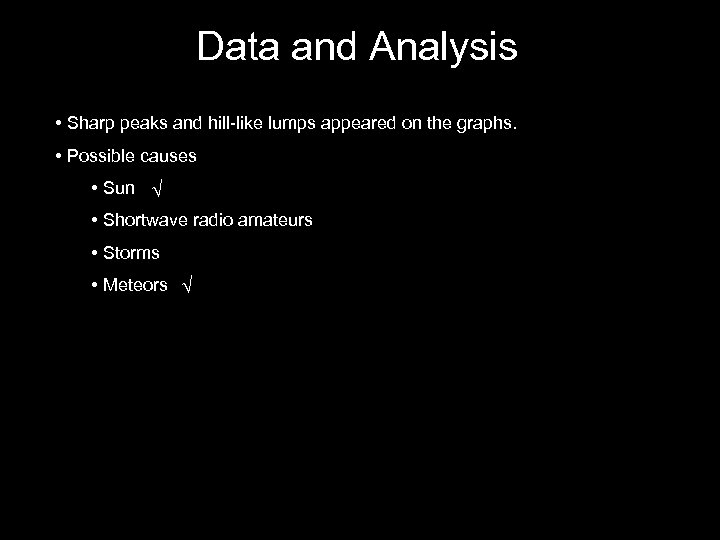 Data and Analysis

• Sharp peaks and hill-like lumps appeared on the graphs.

• Possible causes

• Sun √

• Shortwave radio amateurs

• Storms

• Meteors √